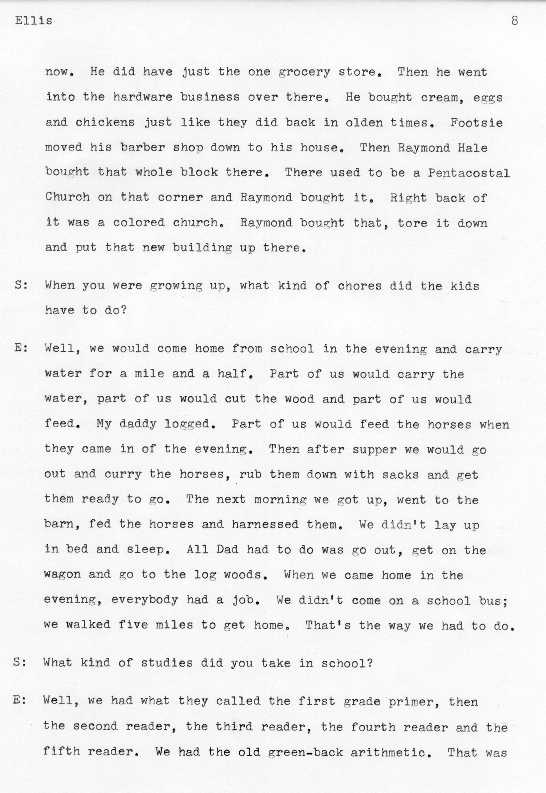 Ellis 8

now. He did have just the one grocery store. Then he went into the hardware business over there. He bought cream, eggs and chickens just like they did back in olden times. Footsie moved his barber shop down to his house. Then Raymond Hale bought that whole block there. There used to be a Pentacostal Church on that corner and Raymond bought it. Right back of it was a colored church. Raymond bought that, tore it down and put that new building up there.

S: When you were growing up, what kind of chores did the kids have to do?

E: Well, we would come home from school in the evening and carry water for a mile and a half. Part of us would carry the water, part of us would cut the wood and part of us would feed. My daddy logged. Part of us would feed the horses when they came in of the evening. Then after supper we would go out and curry the horses, rub them down with sacks and get them ready to go. The next morning we got up, went to the barn, fed the horses and harnessed them. We didn't lay up in bed and sleep. All Dad had to do was go out, get on the wagon and go to the log woods. When we came home in the evening, everybody had a job. We didn't come on a school bus; we walked five miles to get home. That's the way we had to do.

S: What kind of studies did you take in school?

E: Well, we had what they called the first grade primer, then the second reader, the third reader, the fourth reader and the fifth reader. We had the old green-back arithmetic. That was